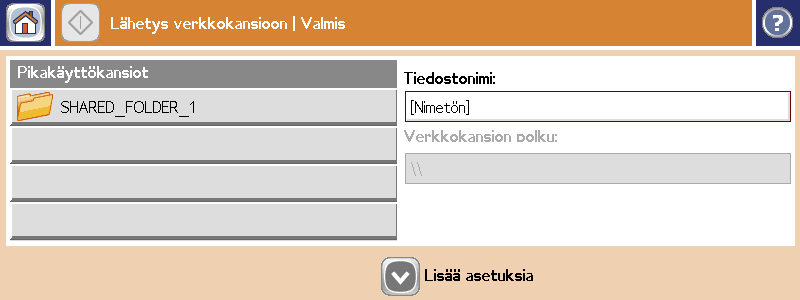 Lähetys verkkokansioon | Valmis

?

Pikakäyttökansiot

SHARED_FOLDER_1

Tiedostonimi:

[Nimetön]

Verkkokansion polku:

\\

Lisää asetuksia